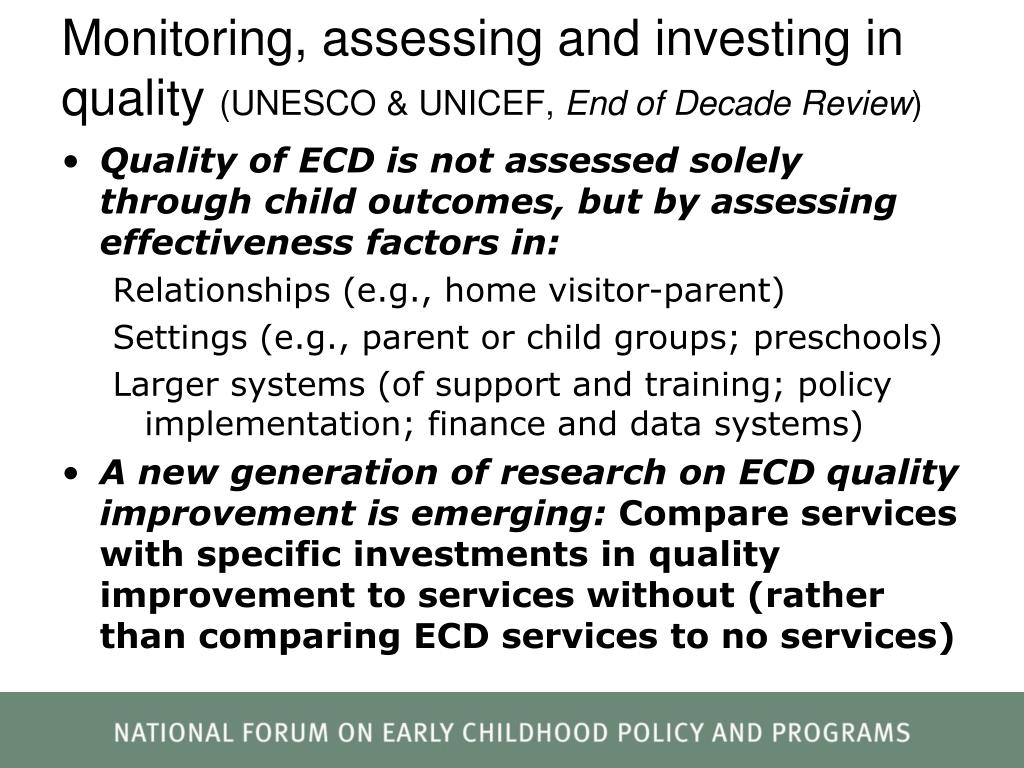 Monitoring, assessing and investing in quality (UNESCO & UNICEF, End of Decade Review)

• Quality of ECD is not assessed solely through child outcomes, but by assessing effectiveness factors in:

Relationships (e.g., home visitor-parent)

Settings (e.g., parent or child groups; preschools)

Larger systems (of support and training; policy implementation; finance and data systems)

• A new generation of research on ECD quality improvement is emerging: Compare services with specific investments in quality improvement to services without (rather than comparing ECD services to no services)

NATIONAL FORUM ON EARLY CHILDHOOD POLICY AND PROGRAMS